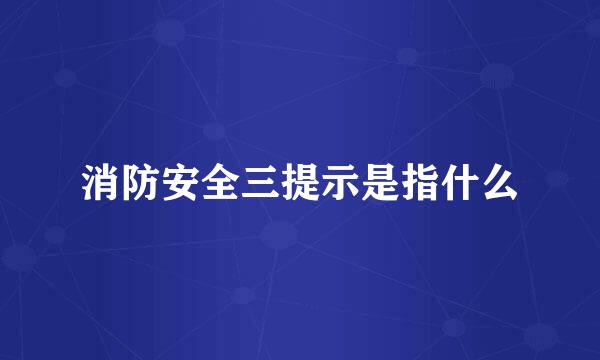 消防安全三提示是指什么